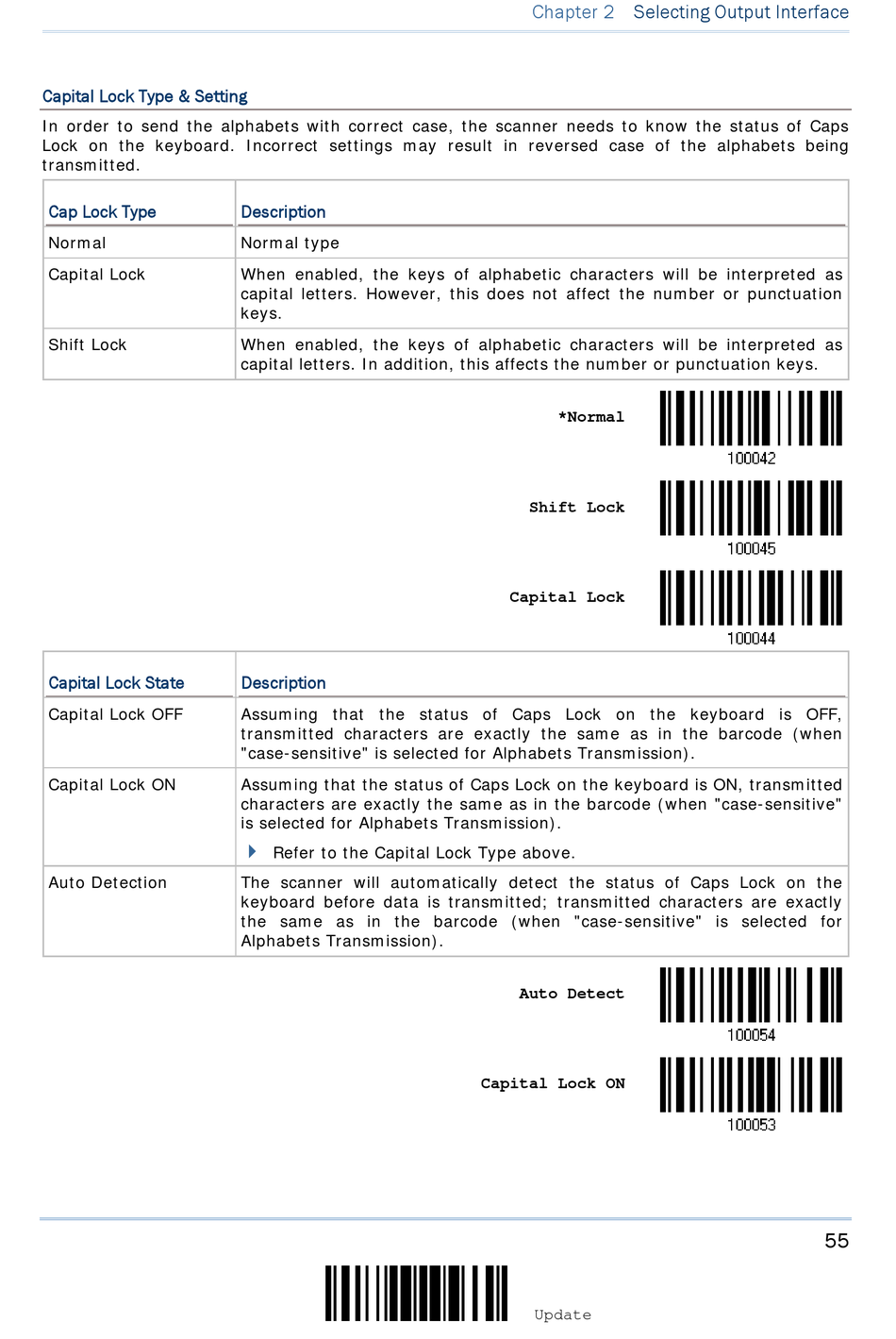 Chapter 2 Selecting Output Interface

Capital Lock Type & Setting

In order to send the alphabets with correct case, the scanner needs to know the status of Caps Lock on the keyboard. Incorrect settings may result in reversed case of the alphabets being transmitted.

| Cap Lock Type | Description |
|---|---|
| Normal | Normal type |
| Capital Lock | When enabled, the keys of alphabetic characters will be interpreted as capital letters. However, this does not affect the number or punctuation keys. |
| Shift Lock | When enabled, the keys of alphabetic characters will be interpreted as capital letters. In addition, this affects the number or punctuation keys. |

*Normal
100042

Shift Lock
100045

Capital Lock
100044

| Capital Lock State | Description |
|---|---|
| Capital Lock OFF | Assuming that the status of Caps Lock on the keyboard is OFF, transmitted characters are exactly the same as in the barcode (when "case-sensitive" is selected for Alphabets Transmission). |
| Capital Lock ON | Assuming that the status of Caps Lock on the keyboard is ON, transmitted characters are exactly the same as in the barcode (when "case-sensitive" is selected for Alphabets Transmission). Refer to the Capital Lock Type above. |
| Auto Detection | The scanner will automatically detect the status of Caps Lock on the keyboard before data is transmitted; transmitted characters are exactly the same as in the barcode (when "case-sensitive" is selected for Alphabets Transmission). |

Auto Detect
100054

Capital Lock ON
100053

55

Update